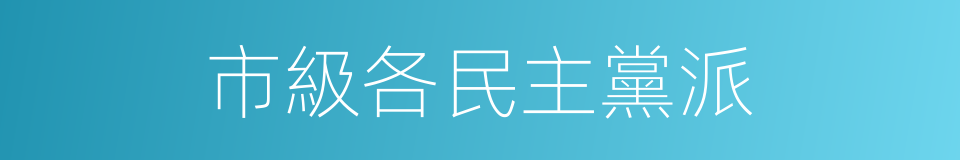 市級各民主黨派